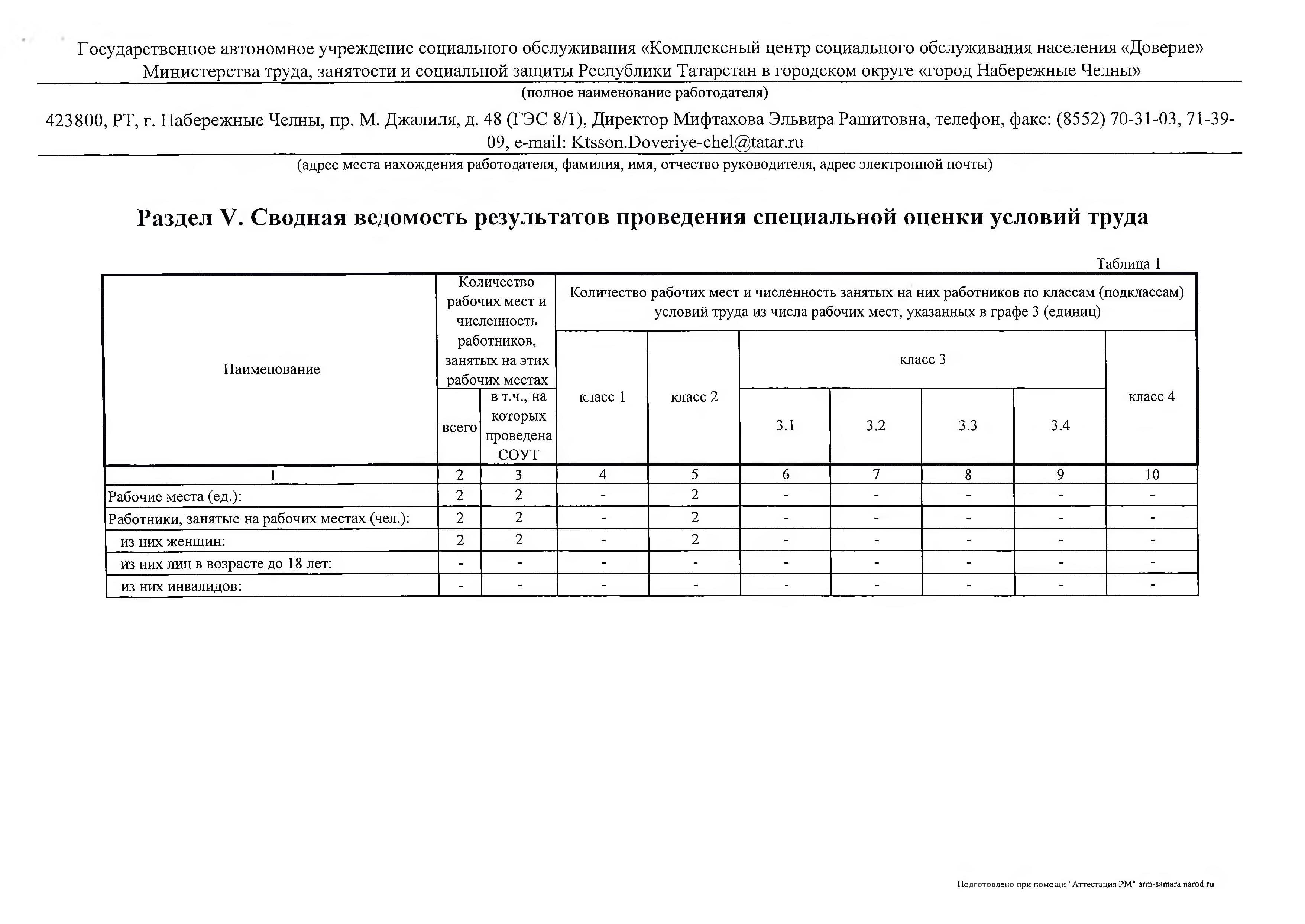 Государственное автономное учреждение социального обслуживания «Комплексный центр социального обслуживания населения «Доверие» Министерства труда, занятости и социальной защиты Республики Татарстан в городском округе «город Набережные Челны»

(полное наименование работодателя)

423800, РТ, г. Набережные Челны, пр. М. Джалиля, д. 48 (ГЭС 8/1), Директор Мифтахова Эльвира Рашитовна, телефон, факс: (8552) 70-31-03, 71-39-09, e-mail: Ktsson.Doveriye-chel@tatar.ru

(адрес места нахождения работодателя, фамилия, имя, отчество руководителя, адрес электронной почты)

Раздел V. Сводная ведомость результатов проведения специальной оценки условий труда

Таблица 1

| Наименование | Количество рабочих мест и численность работников, занятых на этих рабочих местах: всего | Количество рабочих мест и численность работников, занятых на этих рабочих местах: в т.ч., на которых проведена СОУТ | Количество рабочих мест и численность занятых на них работников по классам (подклассам) условий труда из числа рабочих мест, указанных в графе 3 (единиц): класс 1 | класс 2 | класс 3: 3.1 | класс 3: 3.2 | класс 3: 3.3 | класс 3: 3.4 | класс 4 |
|---|---|---|---|---|---|---|---|---|---|
| 1 | 2 | 3 | 4 | 5 | 6 | 7 | 8 | 9 | 10 |
| Рабочие места (ед.): | 2 | 2 | - | 2 | - | - | - | - | - |
| Работники, занятые на рабочих местах (чел.): | 2 | 2 | - | 2 | - | - | - | - | - |
| из них женщин: | 2 | 2 | - | 2 | - | - | - | - | - |
| из них лиц в возрасте до 18 лет: | - | - | - | - | - | - | - | - | - |
| из них инвалидов: | - | - | - | - | - | - | - | - | - |

Подготовлено при помощи "Аттестация РМ" arm-samara.narod.ru